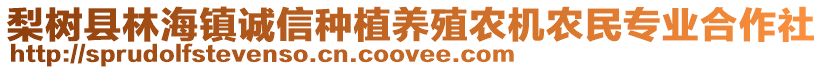 梨树县林海镇诚信种植养殖农机农民专业合作社
http://sprudolfstevenso.cn.coovee.com